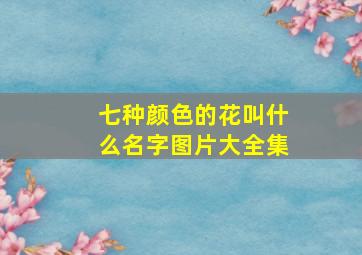 七种颜色的花叫什么名字图片大全集